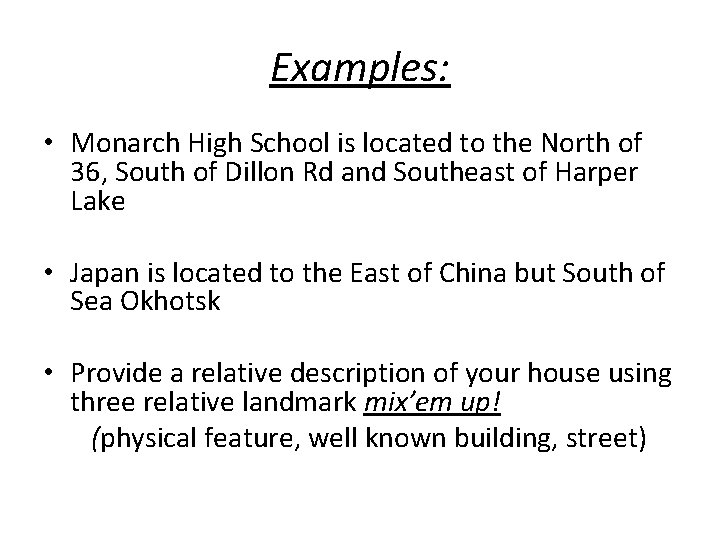 Examples:

• Monarch High School is located to the North of 36, South of Dillon Rd and Southeast of Harper Lake

• Japan is located to the East of China but South of Sea Okhotsk

• Provide a relative description of your house using three relative landmark mix'em up!
(physical feature, well known building, street)